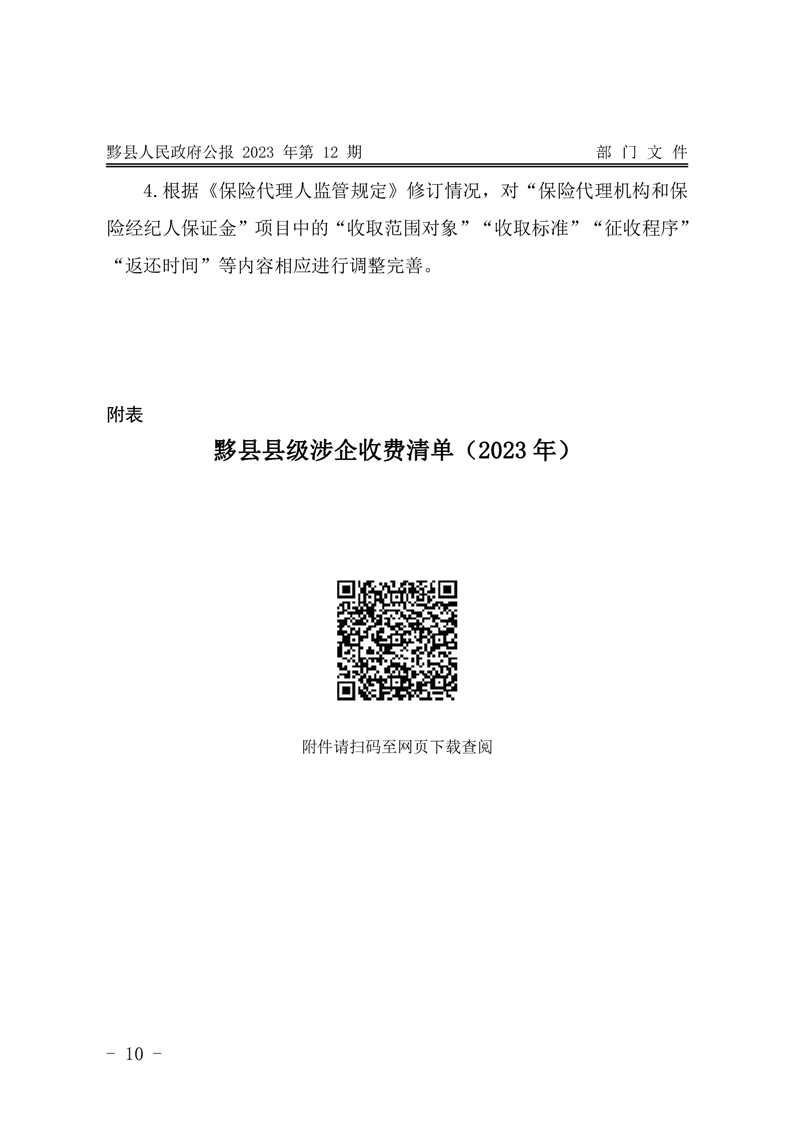 黟县人民政府公报 2023 年第 12 期

部 门 文 件

4.根据《保险代理人监管规定》修订情况，对“保险代理机构和保险经纪人保证金”项目中的“收取范围对象”“收取标准”“征收程序”“返还时间”等内容相应进行调整完善。

附表

黟县县级涉企收费清单（2023 年）

附件请扫码至网页下载查阅

- 10 -